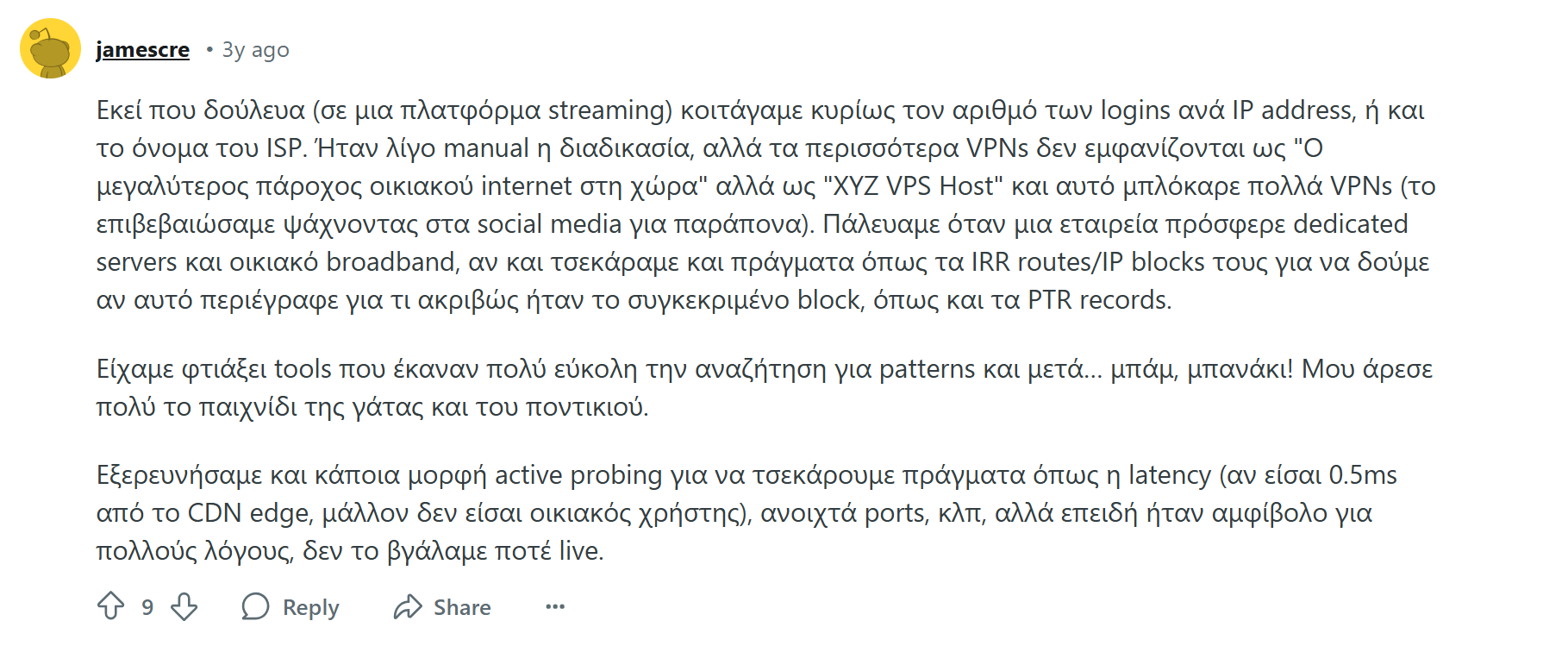 jamescre • 3y ago

Εκεί που δούλευα (σε μια πλατφόρμα streaming) κοιτάγαμε κυρίως τον αριθμό των logins ανά IP address, ή και το όνομα του ISP. Ήταν λίγο manual η διαδικασία, αλλά τα περισσότερα VPNs δεν εμφανίζονται ως "Ο μεγαλύτερος πάροχος οικιακού internet στη χώρα" αλλά ως "XYZ VPS Host" και αυτό μπλόκαρε πολλά VPNs (το επιβεβαιώσαμε ψάχνοντας στα social media για παράπονα). Πάλευαμε όταν μια εταιρεία πρόσφερε dedicated servers και οικιακό broadband, αν και τσεκάραμε και πράγματα όπως τα IRR routes/IP blocks τους για να δούμε αν αυτό περιέγραφε για τι ακριβώς ήταν το συγκεκριμένο block, όπως και τα PTR records.

Είχαμε φτιάξει tools που έκαναν πολύ εύκολη την αναζήτηση για patterns και μετά... μπάμ, μπανάκι! Μου άρεσε πολύ το παιχνίδι της γάτας και του ποντικιού.

Εξερευνήσαμε και κάποια μορφή active probing για να τσεκάρουμε πράγματα όπως η latency (αν είσαι 0.5ms από το CDN edge, μάλλον δεν είσαι οικιακός χρήστης), ανοιχτά ports, κλπ, αλλά επειδή ήταν αμφίβολο για πολλούς λόγους, δεν το βγάλαμε ποτέ live.

9 Reply Share ...